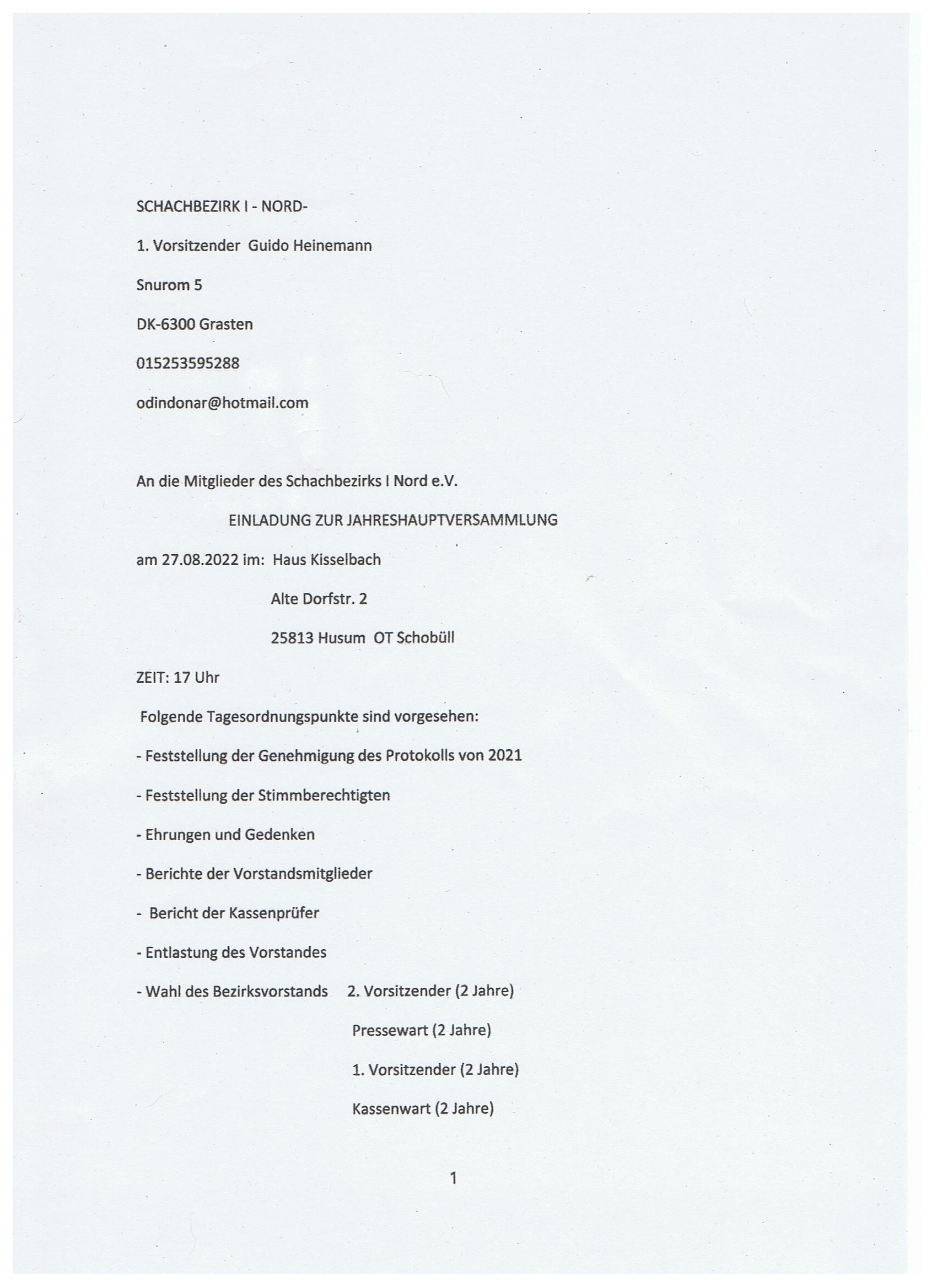 SCHACHBEZIRK I - NORD-

1. Vorsitzender Guido Heinemann

Snurom 5

DK-6300 Grasten

015253595288

odindonar@hotmail.com

An die Mitglieder des Schachbezirks I Nord e.V.

EINLADUNG ZUR JAHRESHAUPTVERSAMMLUNG

am 27.08.2022 im: Haus Kisselbach

Alte Dorfstr. 2

25813 Husum OT Schobüll

ZEIT: 17 Uhr

Folgende Tagesordnungspunkte sind vorgesehen:

- Feststellung der Genehmigung des Protokolls von 2021

- Feststellung der Stimmberechtigten

- Ehrungen und Gedenken

- Berichte der Vorstandsmitglieder

- Bericht der Kassenprüfer

- Entlastung des Vorstandes

- Wahl des Bezirksvorstands 2. Vorsitzender (2 Jahre)

Pressewart (2 Jahre)

1. Vorsitzender (2 Jahre)

Kassenwart (2 Jahre)

1